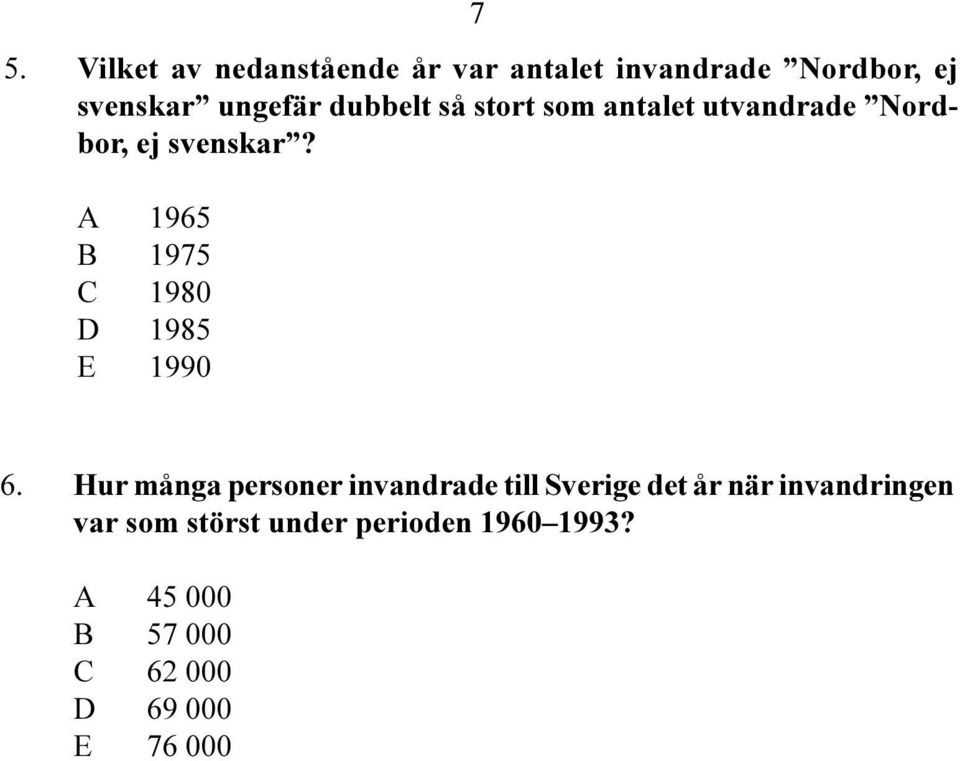 7

5. Vilket av nedanstående år var antalet invandrade ”Nordbor, ej svenskar” ungefär dubbelt så stort som antalet utvandrade ”Nordbor, ej svenskar”?

A 1965
B 1975
C 1980
D 1985
E 1990

6. Hur många personer invandrade till Sverige det år när invandringen var som störst under perioden 1960–1993?

A 45 000
B 57 000
C 62 000
D 69 000
E 76 000